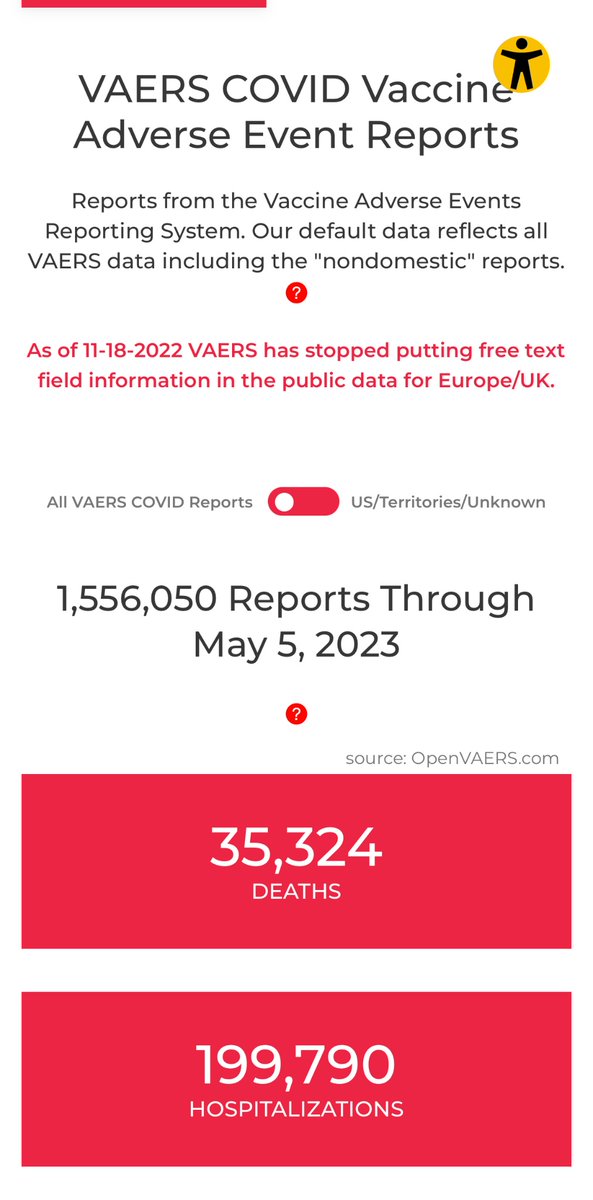 VAERS COVID Vaccine Adverse Event Reports

Reports from the Vaccine Adverse Events Reporting System. Our default data reflects all VAERS data including the "nondomestic" reports.

?

As of 11-18-2022 VAERS has stopped putting free text field information in the public data for Europe/UK.

All VAERS COVID Reports US/Territories/Unknown

1,556,050 Reports Through May 5, 2023

?

source: OpenVAERS.com

35,324
DEATHS

199,790
HOSPITALIZATIONS